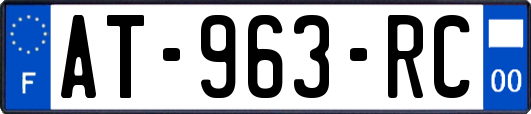 F
AT-963-RC
00